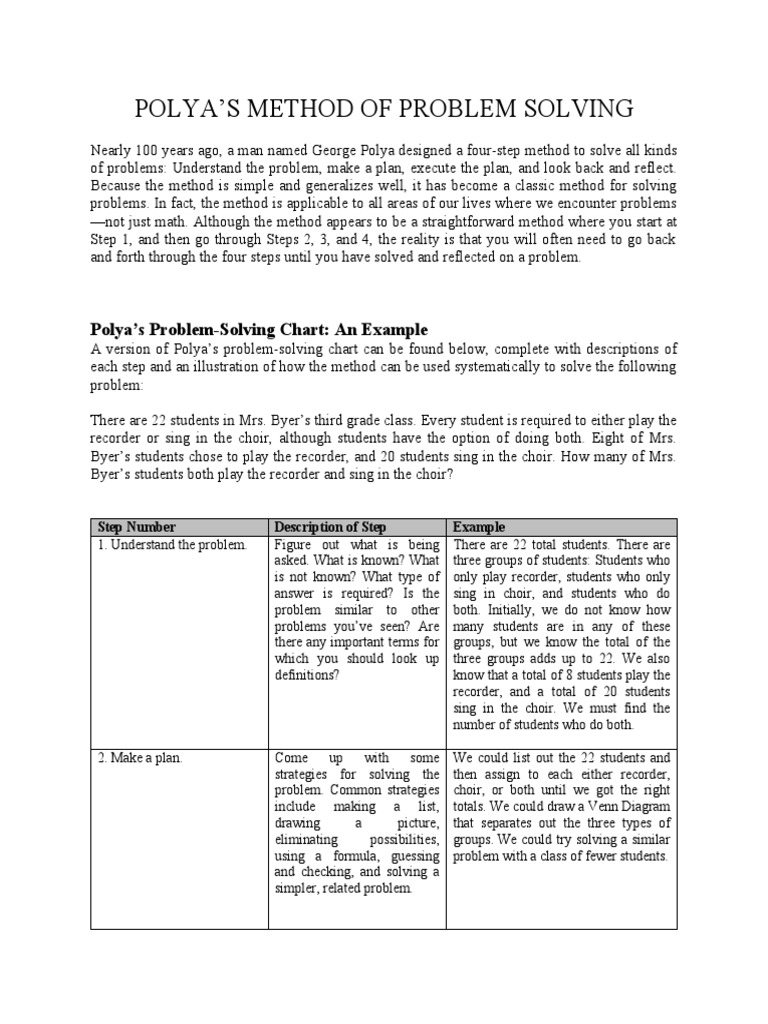 POLYA'S METHOD OF PROBLEM SOLVING

Nearly 100 years ago, a man named George Polya designed a four-step method to solve all kinds of problems: Understand the problem, make a plan, execute the plan, and look back and reflect. Because the method is simple and generalizes well, it has become a classic method for solving problems. In fact, the method is applicable to all areas of our lives where we encounter problems —not just math. Although the method appears to be a straightforward method where you start at Step 1, and then go through Steps 2, 3, and 4, the reality is that you will often need to go back and forth through the four steps until you have solved and reflected on a problem.

Polya's Problem-Solving Chart: An Example

A version of Polya's problem-solving chart can be found below, complete with descriptions of each step and an illustration of how the method can be used systematically to solve the following problem:

There are 22 students in Mrs. Byer's third grade class. Every student is required to either play the recorder or sing in the choir, although students have the option of doing both. Eight of Mrs. Byer's students chose to play the recorder, and 20 students sing in the choir. How many of Mrs. Byer's students both play the recorder and sing in the choir?

| Step Number | Description of Step | Example |
|---|---|---|
| 1. Understand the problem. | Figure out what is being asked. What is known? What is not known? What type of answer is required? Is the problem similar to other problems you've seen? Are there any important terms for which you should look up definitions? | There are 22 total students. There are three groups of students: Students who only play recorder, students who only sing in choir, and students who do both. Initially, we do not know how many students are in any of these groups, but we know the total of the three groups adds up to 22. We also know that a total of 8 students play the recorder, and a total of 20 students sing in the choir. We must find the number of students who do both. |
| 2. Make a plan. | Come up with some strategies for solving the problem. Common strategies include making a list, drawing a picture, eliminating possibilities, using a formula, guessing and checking, and solving a simpler, related problem. | We could list out the 22 students and then assign to each either recorder, choir, or both until we got the right totals. We could draw a Venn Diagram that separates out the three types of groups. We could try solving a similar problem with a class of fewer students. |